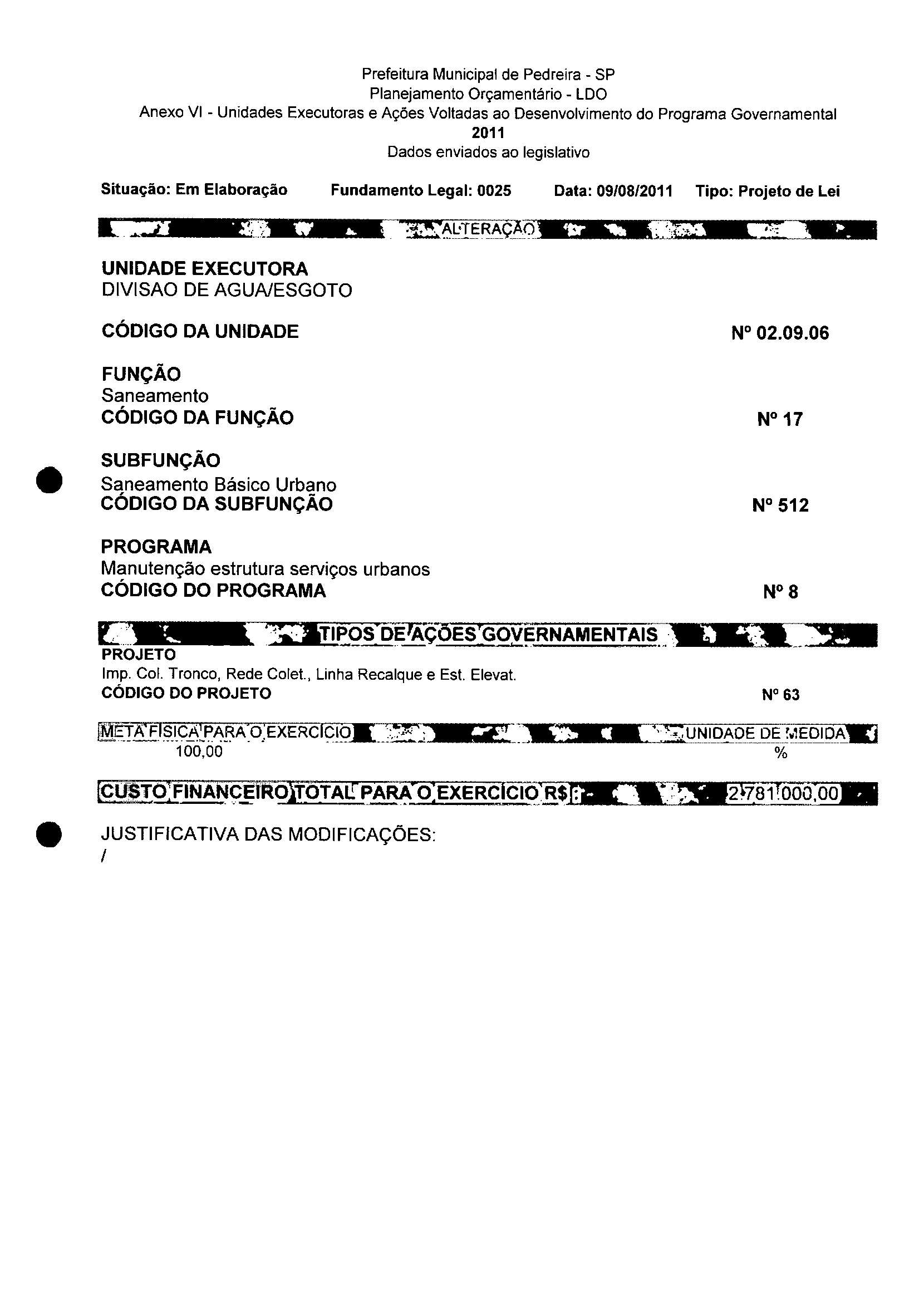 Prefeitura Municipal de Pedreira - SP
Planejamento Orçamentário - LDO
Anexo VI - Unidades Executoras e Ações Voltadas ao Desenvolvimento do Programa Governamental
2011
Dados enviados ao legislativo

Situação: Em Elaboração Fundamento Legal: 0025 Data: 09/08/2011 Tipo: Projeto de Lei

ALTERAÇÃO

UNIDADE EXECUTORA
DIVISAO DE AGUA/ESGOTO

CÓDIGO DA UNIDADE Nº 02.09.06

FUNÇÃO
Saneamento
CÓDIGO DA FUNÇÃO Nº 17

SUBFUNÇÃO
Saneamento Básico Urbano
CÓDIGO DA SUBFUNÇÃO Nº 512

PROGRAMA
Manutenção estrutura serviços urbanos
CÓDIGO DO PROGRAMA Nº 8

TIPOS DE AÇÕES GOVERNAMENTAIS
PROJETO
Imp. Col. Tronco, Rede Colet., Linha Recalque e Est. Elevat.
CÓDIGO DO PROJETO Nº 63

META FÍSICA PARA O EXERCÍCIO UNIDADE DE MEDIDA
100,00 %

CUSTO FINANCEIRO TOTAL PARA O EXERCÍCIO R$ 2.781.000,00

JUSTIFICATIVA DAS MODIFICAÇÕES:
/